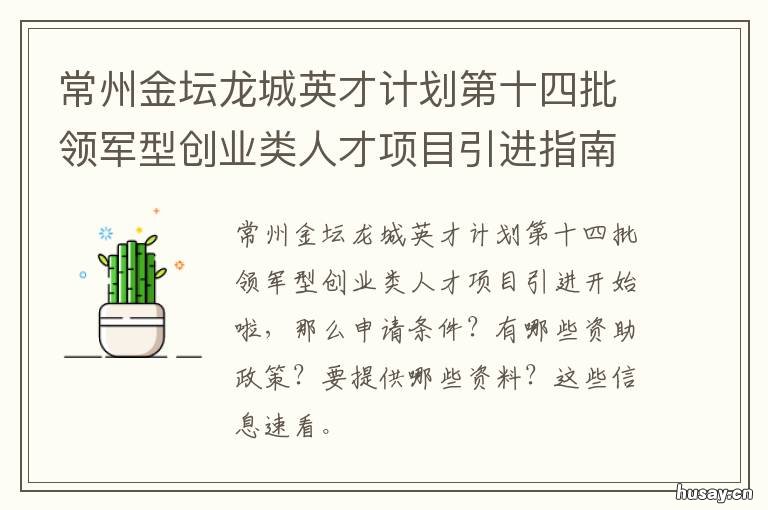 常州金坛龙城英才计划第十四批领军型创业类人才项目引进指南

常州金坛龙城英才计划第十四批领军型创业类人才项目引进开始啦，那么申请条件？有哪些资助政策？要提供哪些资料？这些信息速看。

husay.cn